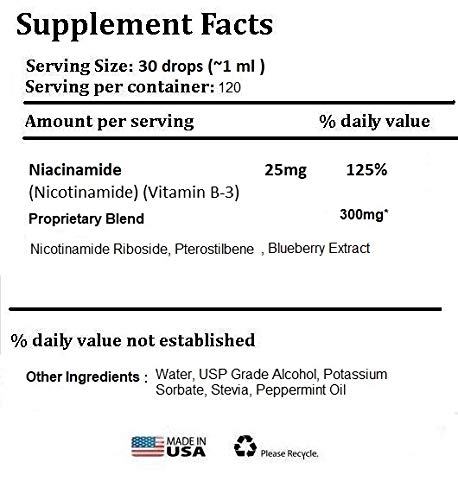 Supplement Facts

Serving Size: 30 drops (~1 ml )
Serving per container: 120

Amount per serving % daily value

Niacinamide 25mg 125%
(Nicotinamide) (Vitamin B-3)

Proprietary Blend 300mg*

Nicotinamide Riboside, Pterostilbene , Blueberry Extract

% daily value not established

Other Ingredients : Water, USP Grade Alcohol, Potassium Sorbate, Stevia, Peppermint Oil

MADE IN USA

Please Recycle.